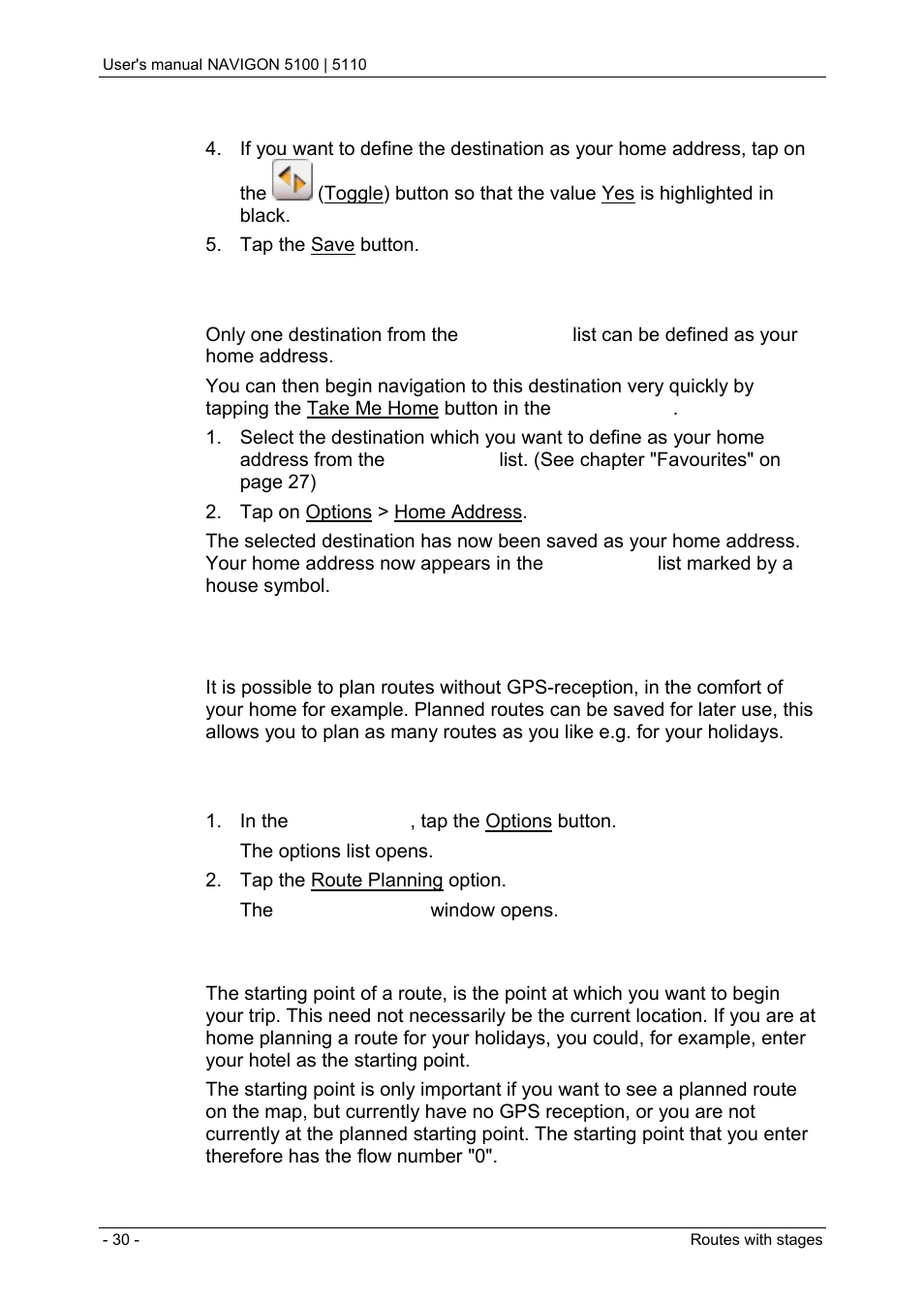 User's manual NAVIGON 5100 | 5110

4. If you want to define the destination as your home address, tap on the (Toggle) button so that the value Yes is highlighted in black.

5. Tap the Save button.

Only one destination from the list can be defined as your home address.

You can then begin navigation to this destination very quickly by tapping the Take Me Home button in the .

1. Select the destination which you want to define as your home address from the list. (See chapter "Favourites" on page 27)

2. Tap on Options > Home Address.

The selected destination has now been saved as your home address. Your home address now appears in the list marked by a house symbol.

It is possible to plan routes without GPS-reception, in the comfort of your home for example. Planned routes can be saved for later use, this allows you to plan as many routes as you like e.g. for your holidays.

1. In the , tap the Options button.

The options list opens.

2. Tap the Route Planning option.

The window opens.

The starting point of a route, is the point at which you want to begin your trip. This need not necessarily be the current location. If you are at home planning a route for your holidays, you could, for example, enter your hotel as the starting point.

The starting point is only important if you want to see a planned route on the map, but currently have no GPS reception, or you are not currently at the planned starting point. The starting point that you enter therefore has the flow number "0".

- 30 -

Routes with stages